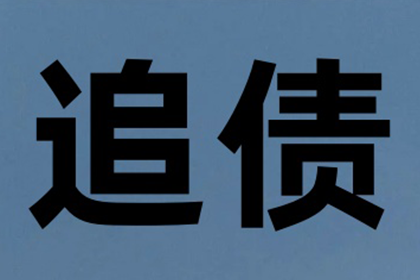 追债